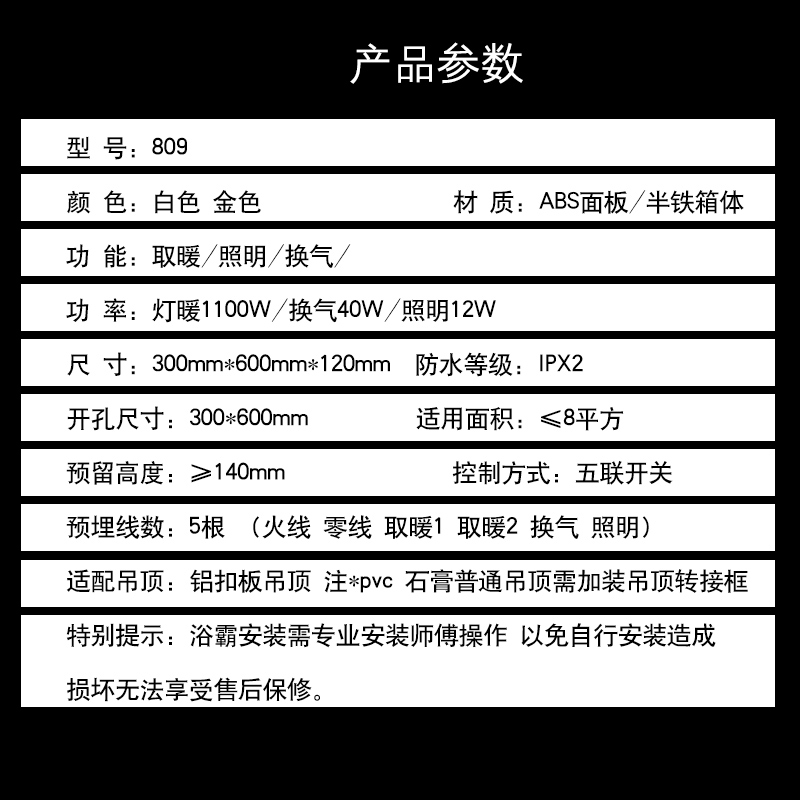 产品参数

型 号：809

颜 色：白色 金色　　材 质：ABS面板/半铁箱体

功 能：取暖/照明/换气/

功 率：灯暖1100W/换气40W/照明12W

尺 寸：300mm*600mm*120mm　防水等级：IPX2

开孔尺寸：300*600mm　适用面积：≤8平方

预留高度：≥140mm　控制方式：五联开关

预埋线数：5根 （火线 零线 取暖1 取暖2 换气 照明）

适配吊顶：铝扣板吊顶 注*pvc 石膏普通吊顶需加装吊顶转接框

特别提示：浴霸安装需专业安装师傅操作 以免自行安装造成损坏无法享受售后保修。